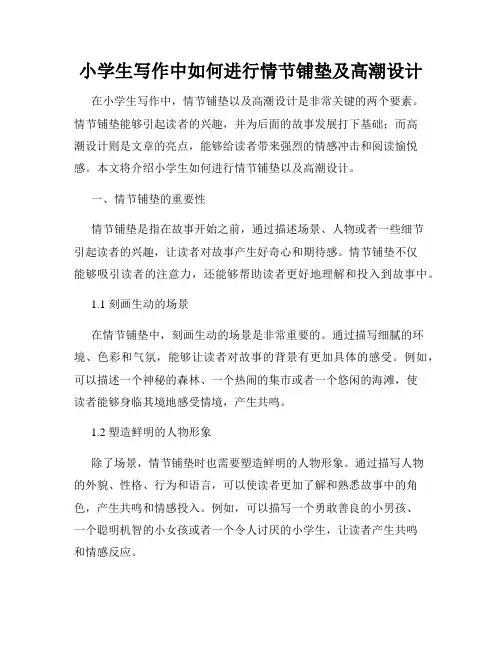 小学生写作中如何进行情节铺垫及高潮设计

在小学生写作中，情节铺垫以及高潮设计是非常关键的两个要素。情节铺垫能够引起读者的兴趣，并为后面的故事发展打下基础；而高潮设计则是文章的亮点，能够给读者带来强烈的情感冲击和阅读愉悦感。本文将介绍小学生如何进行情节铺垫以及高潮设计。

一、情节铺垫的重要性

情节铺垫是指在故事开始之前，通过描述场景、人物或者一些细节引起读者的兴趣，让读者对故事产生好奇心和期待感。情节铺垫不仅能够吸引读者的注意力，还能够帮助读者更好地理解和投入到故事中。

1.1 刻画生动的场景

在情节铺垫中，刻画生动的场景是非常重要的。通过描写细腻的环境、色彩和气氛，能够让读者对故事的背景有更加具体的感受。例如，可以描述一个神秘的森林、一个热闹的集市或者一个悠闲的海滩，使读者能够身临其境地感受情境，产生共鸣。

1.2 塑造鲜明的人物形象

除了场景，情节铺垫时也需要塑造鲜明的人物形象。通过描写人物的外貌、性格、行为和语言，可以使读者更加了解和熟悉故事中的角色，产生共鸣和情感投入。例如，可以描写一个勇敢善良的小男孩、一个聪明机智的小女孩或者一个令人讨厌的小学生，让读者产生共鸣和情感反应。